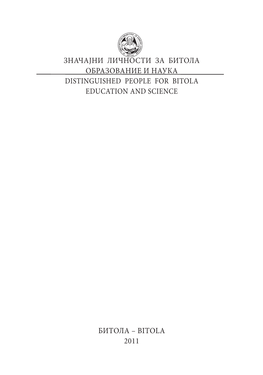 ЗНАЧАЈНИ ЛИЧНОСТИ ЗА БИТОЛА
ОБРАЗОВАНИЕ И НАУКА

DISTINGUISHED PEOPLE FOR BITOLA
EDUCATION AND SCIENCE

БИТОЛА – BITOLA
2011